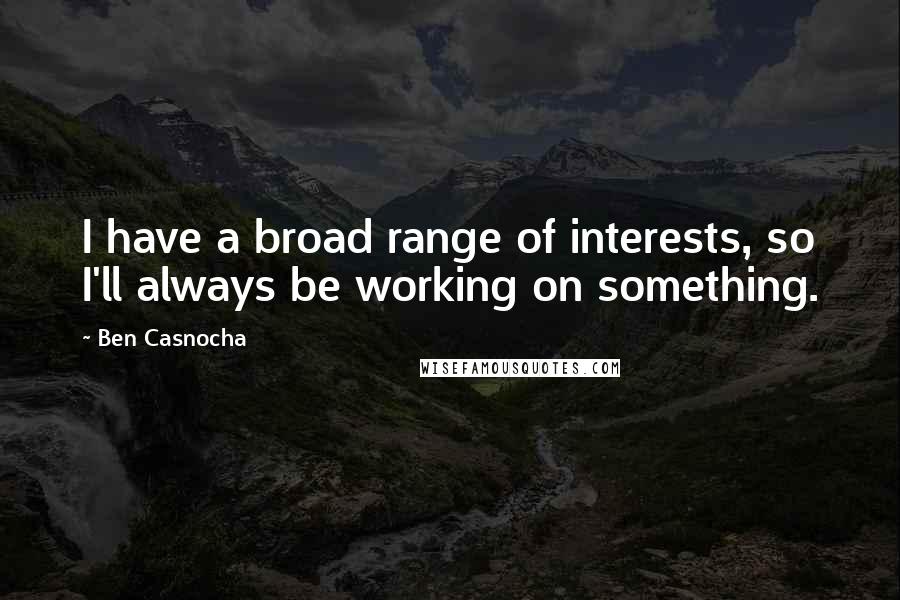 I have a broad range of interests, so I'll always be working on something.

~ Ben Casnocha

WISEFAMOUSQUOTES.COM